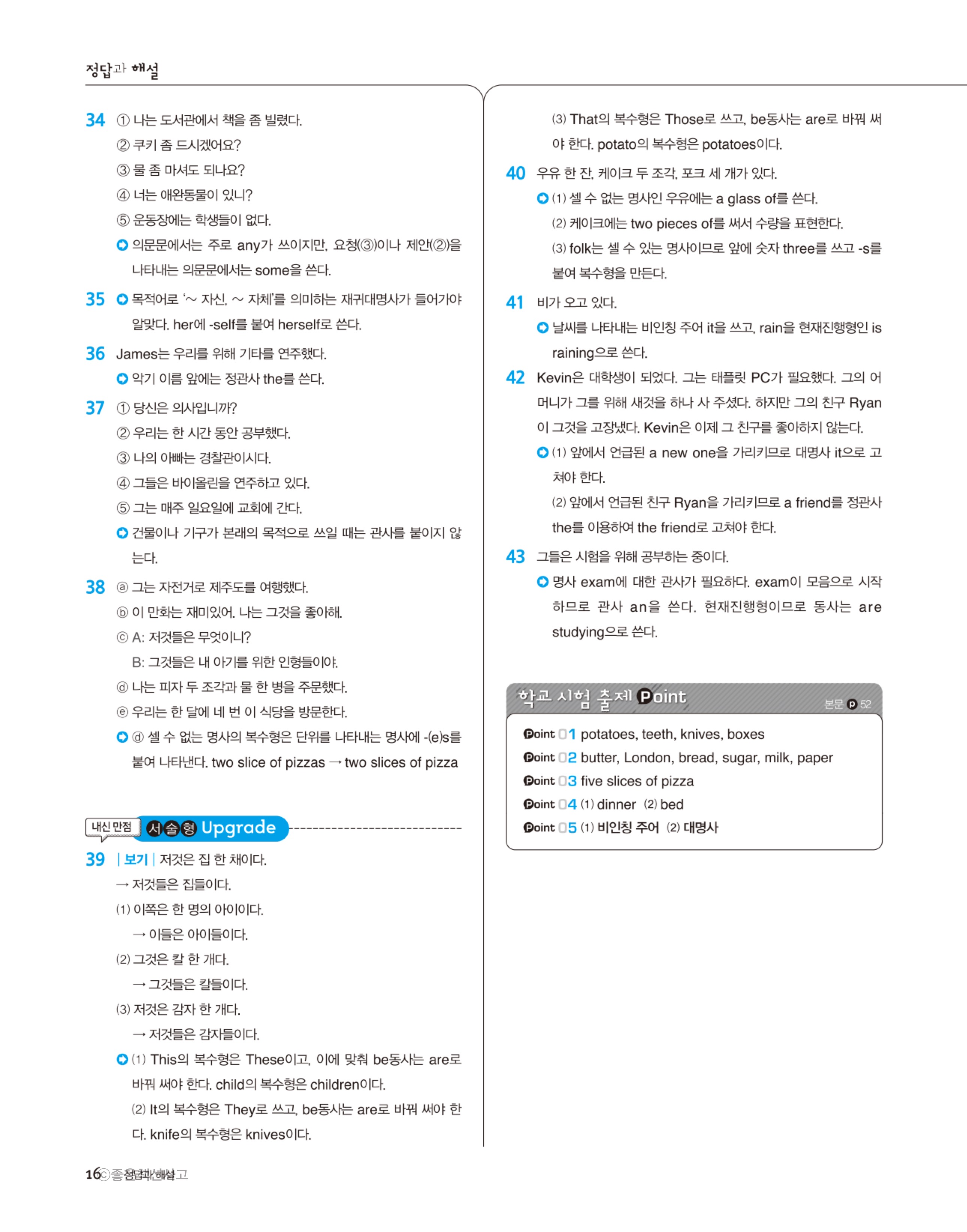 정답과 해설

34 ① 나는 도서관에서 책을 좀 빌렸다.
② 쿠키 좀 드시겠어요?
③ 물 좀 마셔도 되나요?
④ 너는 애완동물이 있니?
⑤ 운동장에는 학생들이 없다.
의문문에서는 주로 any가 쓰이지만, 요청(③)이나 제안(②)을 나타내는 의문문에서는 some을 쓴다.

35 목적어로 '~ 자신, ~ 자체'를 의미하는 재귀대명사가 들어가야 알맞다. her에 -self를 붙여 herself로 쓴다.

36 James는 우리를 위해 기타를 연주했다.
악기 이름 앞에는 정관사 the를 쓴다.

37 ① 당신은 의사입니까?
② 우리는 한 시간 동안 공부했다.
③ 나의 아빠는 경찰관이시다.
④ 그들은 바이올린을 연주하고 있다.
⑤ 그는 매주 일요일에 교회에 간다.
건물이나 기구가 본래의 목적으로 쓰일 때는 관사를 붙이지 않는다.

38 ⓐ 그는 자전거로 제주도를 여행했다.
ⓑ 이 만화는 재미있어. 나는 그것을 좋아해.
ⓒ A: 저것들은 무엇이니?
B: 그것들은 내 아기를 위한 인형들이야.
ⓓ 나는 피자 두 조각과 물 한 병을 주문했다.
ⓔ 우리는 한 달에 네 번 이 식당을 방문한다.
ⓓ 셀 수 없는 명사의 복수형은 단위를 나타내는 명사에 -(e)s를 붙여 나타낸다. two slice of pizzas → two slices of pizza

내신 만점 서술형 Upgrade

39 | 보기 | 저것은 집 한 채이다.
→ 저것들은 집들이다.
(1) 이쪽은 한 명의 아이이다.
→ 이들은 아이들이다.
(2) 그것은 칼 한 개다.
→ 그것들은 칼들이다.
(3) 저것은 감자 한 개다.
→ 저것들은 감자들이다.
(1) This의 복수형은 These이고, 이에 맞춰 be동사는 are로 바꿔 써야 한다. child의 복수형은 children이다.
(2) It의 복수형은 They로 쓰고, be동사는 are로 바꿔 써야 한다. knife의 복수형은 knives이다.
(3) That의 복수형은 Those로 쓰고, be동사는 are로 바꿔 써야 한다. potato의 복수형은 potatoes이다.

40 우유 한 잔, 케이크 두 조각, 포크 세 개가 있다.
(1) 셀 수 없는 명사인 우유에는 a glass of를 쓴다.
(2) 케이크에는 two pieces of를 써서 수량을 표현한다.
(3) folk는 셀 수 있는 명사이므로 앞에 숫자 three를 쓰고 -s를 붙여 복수형을 만든다.

41 비가 오고 있다.
날씨를 나타내는 비인칭 주어 it을 쓰고, rain을 현재진행형인 is raining으로 쓴다.

42 Kevin은 대학생이 되었다. 그는 태플릿 PC가 필요했다. 그의 어머니가 그를 위해 새것을 하나 사 주셨다. 하지만 그의 친구 Ryan이 그것을 고장냈다. Kevin은 이제 그 친구를 좋아하지 않는다.
(1) 앞에서 언급된 a new one을 가리키므로 대명사 it으로 고쳐야 한다.
(2) 앞에서 언급된 친구 Ryan을 가리키므로 a friend를 정관사 the를 이용하여 the friend로 고쳐야 한다.

43 그들은 시험을 위해 공부하는 중이다.
명사 exam에 대한 관사가 필요하다. exam이 모음으로 시작하므로 관사 an을 쓴다. 현재진행형이므로 동사는 are studying으로 쓴다.

학교 시험 출제 Point 본문 p 52
Point 01 potatoes, teeth, knives, boxes
Point 02 butter, London, bread, sugar, milk, paper
Point 03 five slices of pizza
Point 04 (1) dinner (2) bed
Point 05 (1) 비인칭 주어 (2) 대명사

16 정답과 해설